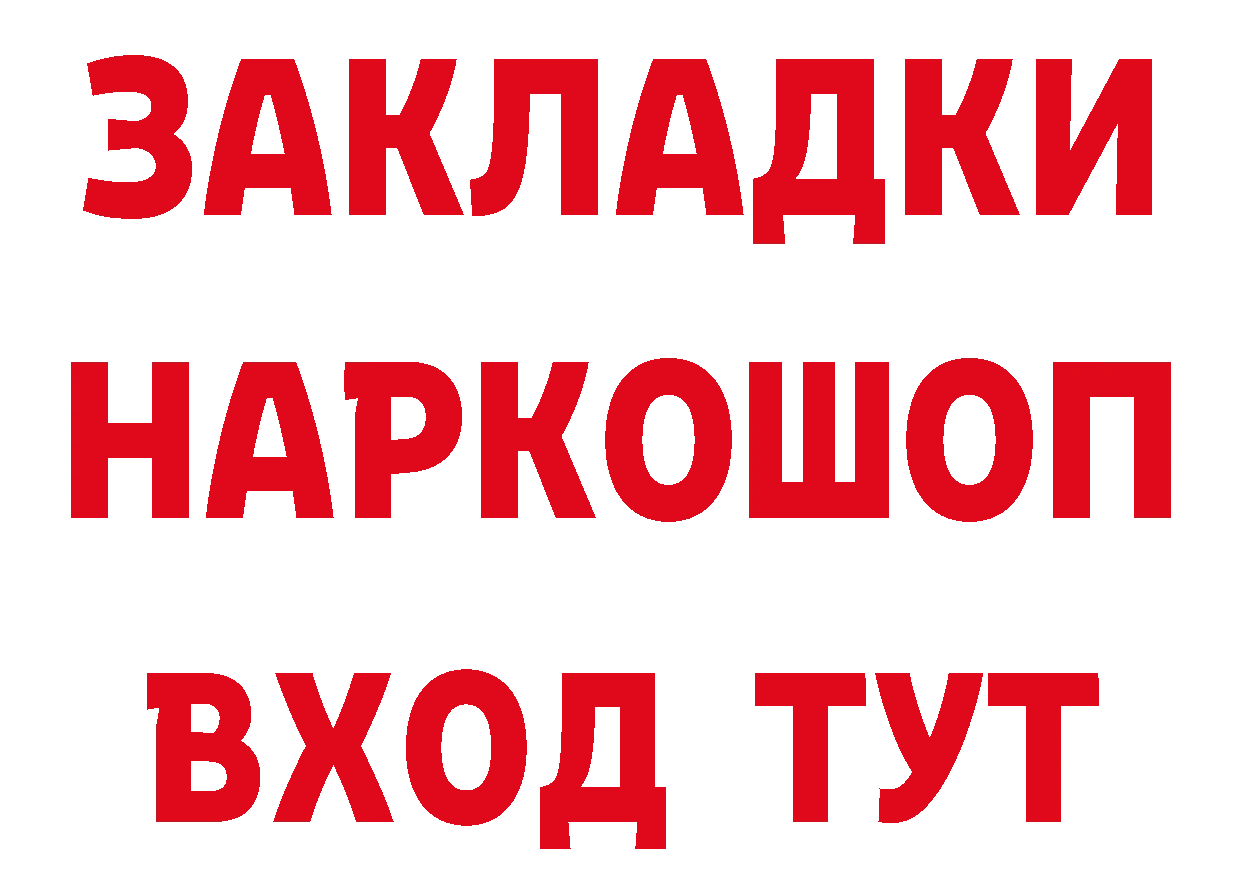 ЗАКЛАДКИ
НАРКОШОП
ВХОД ТУТ